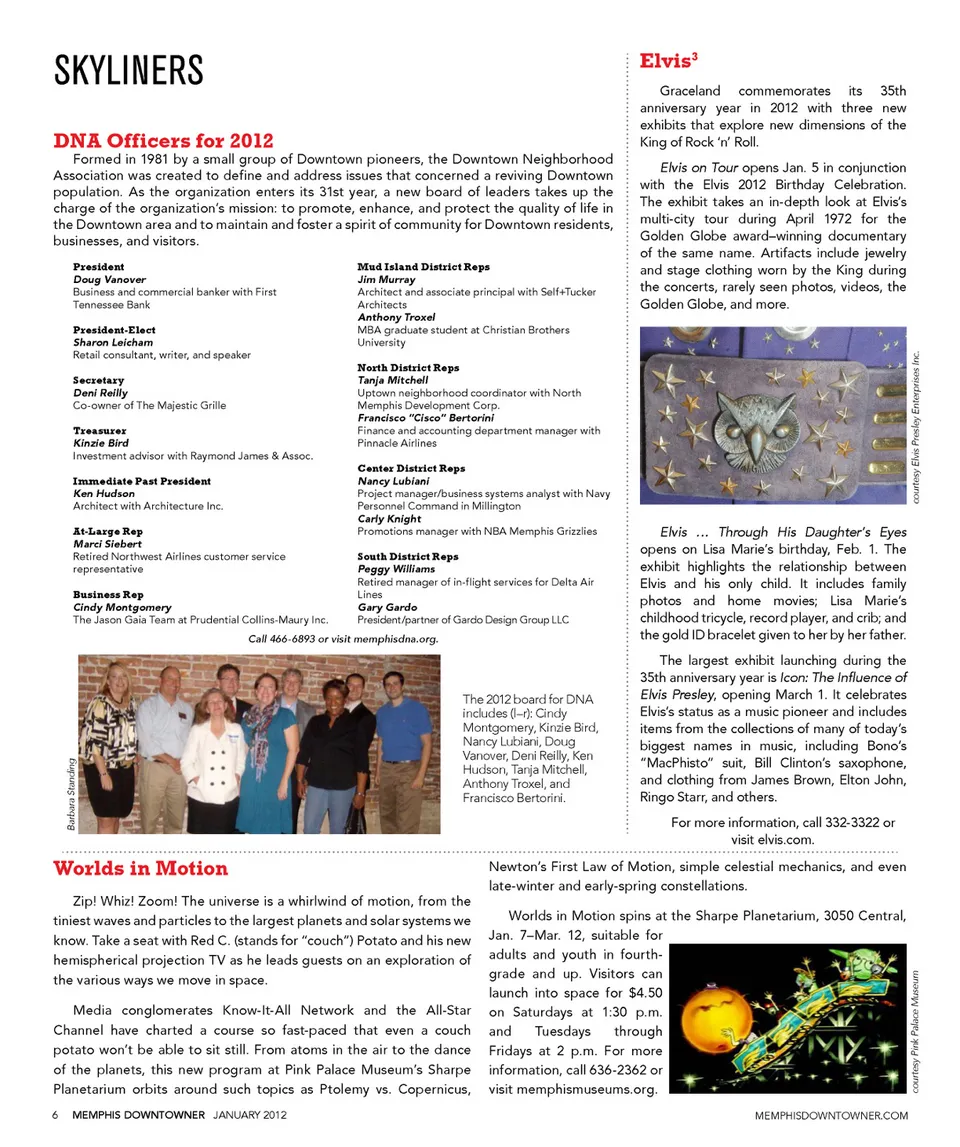 SKYLINERS

DNA Officers for 2012

Formed in 1981 by a small group of Downtown pioneers, the Downtown Neighborhood Association was created to define and address issues that concerned a reviving Downtown population. As the organization enters its 31st year, a new board of leaders takes up the charge of the organization's mission: to promote, enhance, and protect the quality of life in the Downtown area and to maintain and foster a spirit of community for Downtown residents, businesses, and visitors.

President
Doug Vanover
Business and commercial banker with First Tennessee Bank

President-Elect
Sharon Leicham
Retail consultant, writer, and speaker

Secretary
Deni Reilly
Co-owner of The Majestic Grille

Treasurer
Kinzie Bird
Investment advisor with Raymond James & Assoc.

Immediate Past President
Ken Hudson
Architect with Architecture Inc.

At-Large Rep
Marci Siebert
Retired Northwest Airlines customer service representative

Business Rep
Cindy Montgomery
The Jason Gaia Team at Prudential Collins-Maury Inc.

Mud Island District Reps
Jim Murray
Architect and associate principal with Self+Tucker Architects
Anthony Troxel
MBA graduate student at Christian Brothers University

North District Reps
Tanja Mitchell
Uptown neighborhood coordinator with North Memphis Development Corp.
Francisco "Cisco" Bertorini
Finance and accounting department manager with Pinnacle Airlines

Center District Reps
Nancy Lubiani
Project manager/business systems analyst with Navy Personnel Command in Millington
Carly Knight
Promotions manager with NBA Memphis Grizzlies

South District Reps
Peggy Williams
Retired manager of in-flight services for Delta Air Lines
Gary Gardo
President/partner of Gardo Design Group LLC

Call 466-6893 or visit memphisdna.org.

Barbara Standing

The 2012 board for DNA includes (l–r): Cindy Montgomery, Kinzie Bird, Nancy Lubiani, Doug Vanover, Deni Reilly, Ken Hudson, Tanja Mitchell, Anthony Troxel, and Francisco Bertorini.

Elvis$^3$

Graceland commemorates its 35th anniversary year in 2012 with three new exhibits that explore new dimensions of the King of Rock 'n' Roll.

Elvis on Tour opens Jan. 5 in conjunction with the Elvis 2012 Birthday Celebration. The exhibit takes an in-depth look at Elvis's multi-city tour during April 1972 for the Golden Globe award–winning documentary of the same name. Artifacts include jewelry and stage clothing worn by the King during the concerts, rarely seen photos, videos, the Golden Globe, and more.

courtesy Elvis Presley Enterprises Inc.

Elvis ... Through His Daughter's Eyes opens on Lisa Marie's birthday, Feb. 1. The exhibit highlights the relationship between Elvis and his only child. It includes family photos and home movies; Lisa Marie's childhood tricycle, record player, and crib; and the gold ID bracelet given to her by her father.

The largest exhibit launching during the 35th anniversary year is Icon: The Influence of Elvis Presley, opening March 1. It celebrates Elvis's status as a music pioneer and includes items from the collections of many of today's biggest names in music, including Bono's "MacPhisto" suit, Bill Clinton's saxophone, and clothing from James Brown, Elton John, Ringo Starr, and others.

For more information, call 332-3322 or visit elvis.com.

Worlds in Motion

Zip! Whiz! Zoom! The universe is a whirlwind of motion, from the tiniest waves and particles to the largest planets and solar systems we know. Take a seat with Red C. (stands for "couch") Potato and his new hemispherical projection TV as he leads guests on an exploration of the various ways we move in space.

Media conglomerates Know-It-All Network and the All-Star Channel have charted a course so fast-paced that even a couch potato won't be able to sit still. From atoms in the air to the dance of the planets, this new program at Pink Palace Museum's Sharpe Planetarium orbits around such topics as Ptolemy vs. Copernicus, Newton's First Law of Motion, simple celestial mechanics, and even late-winter and early-spring constellations.

Worlds in Motion spins at the Sharpe Planetarium, 3050 Central, Jan. 7–Mar. 12, suitable for adults and youth in fourth-grade and up. Visitors can launch into space for $4.50 on Saturdays at 1:30 p.m. and Tuesdays through Fridays at 2 p.m. For more information, call 636-2362 or visit memphismuseums.org.

courtesy Pink Palace Museum

6 MEMPHIS DOWNTOWNER JANUARY 2012 MEMPHISDOWNTOWNER.COM